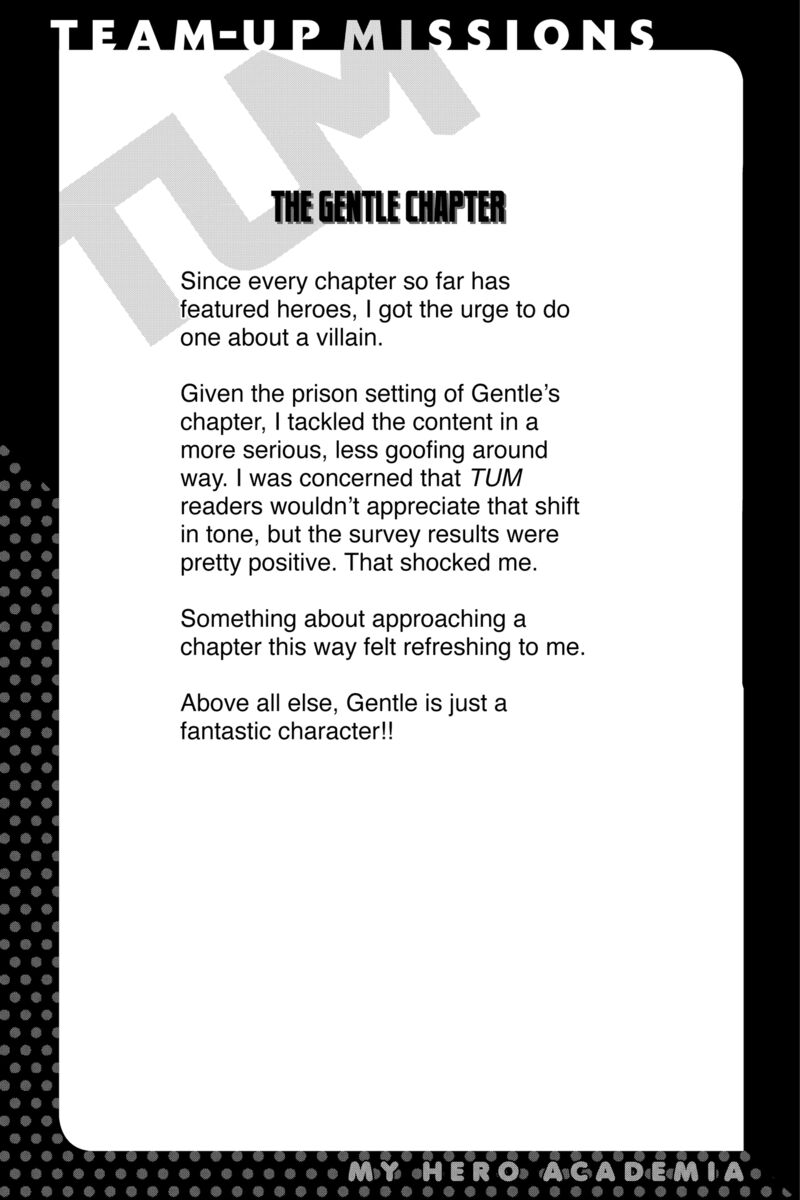 TEAM-UP MISSIONS

TUM

THE GENTLE CHAPTER

Since every chapter so far has featured heroes, I got the urge to do one about a villain.

Given the prison setting of Gentle's chapter, I tackled the content in a more serious, less goofing around way. I was concerned that TUM readers wouldn't appreciate that shift in tone, but the survey results were pretty positive. That shocked me.

Something about approaching a chapter this way felt refreshing to me.

Above all else, Gentle is just a fantastic character!!

MY HERO ACADEMIA